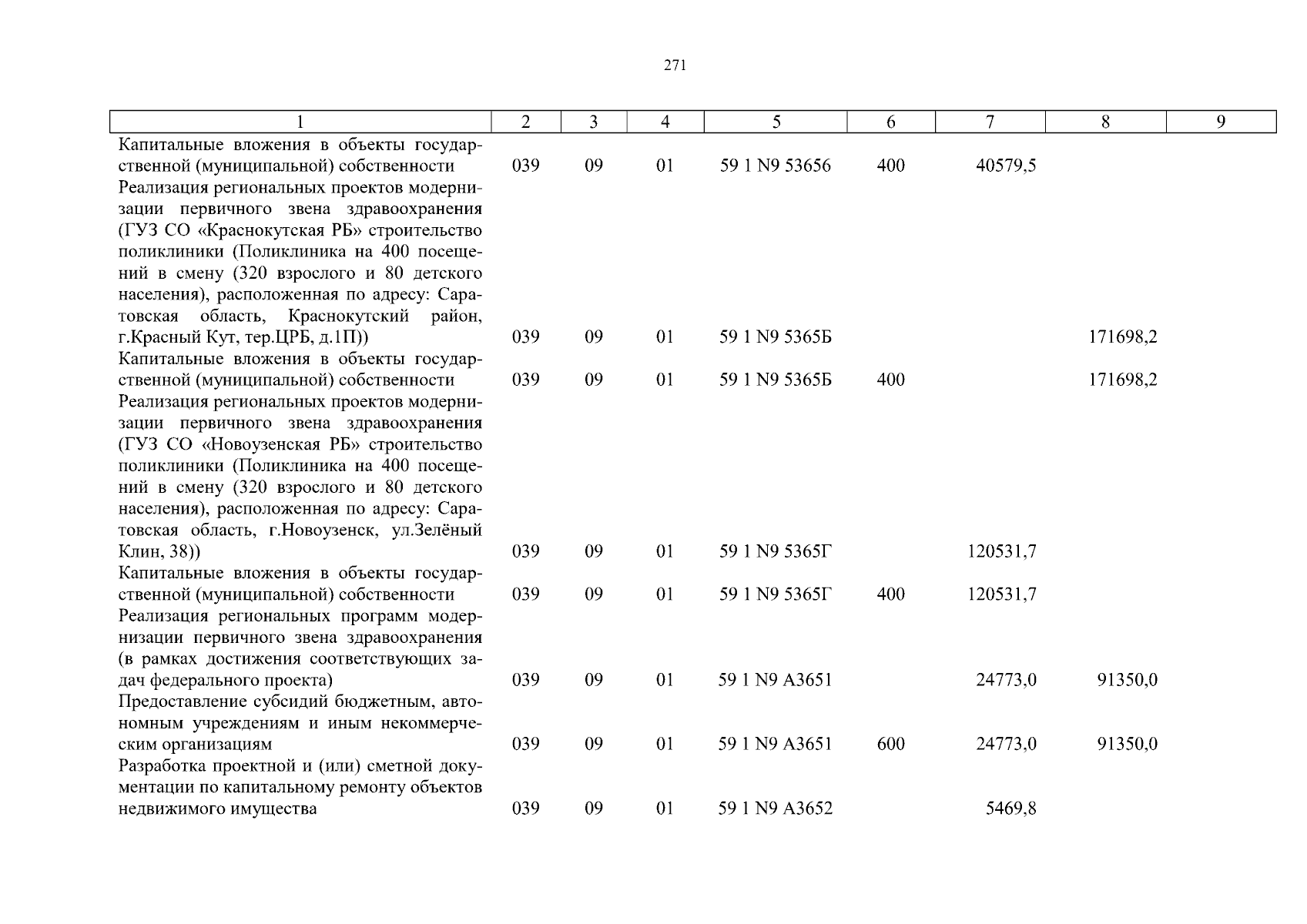 271

| 1 | 2 | 3 | 4 | 5 | 6 | 7 | 8 | 9 |
|---|---|---|---|---|---|---|---|---|
| Капитальные вложения в объекты государственной (муниципальной) собственности | 039 | 09 | 01 | 59 1 N9 53656 | 400 | 40579,5 | | |
| Реализация региональных проектов модернизации первичного звена здравоохранения (ГУЗ СО «Краснокутская РБ» строительство поликлиники (Поликлиника на 400 посещений в смену (320 взрослого и 80 детского населения), расположенная по адресу: Саратовская область, Краснокутский район, г.Красный Кут, тер.ЦРБ, д.1П)) | 039 | 09 | 01 | 59 1 N9 5365Б | | | 171698,2 | |
| Капитальные вложения в объекты государственной (муниципальной) собственности | 039 | 09 | 01 | 59 1 N9 5365Б | 400 | | 171698,2 | |
| Реализация региональных проектов модернизации первичного звена здравоохранения (ГУЗ СО «Новоузенская РБ» строительство поликлиники (Поликлиника на 400 посещений в смену (320 взрослого и 80 детского населения), расположенная по адресу: Саратовская область, г.Новоузенск, ул.Зелёный Клин, 38)) | 039 | 09 | 01 | 59 1 N9 5365Г | | 120531,7 | | |
| Капитальные вложения в объекты государственной (муниципальной) собственности | 039 | 09 | 01 | 59 1 N9 5365Г | 400 | 120531,7 | | |
| Реализация региональных программ модернизации первичного звена здравоохранения (в рамках достижения соответствующих задач федерального проекта) | 039 | 09 | 01 | 59 1 N9 А3651 | | 24773,0 | 91350,0 | |
| Предоставление субсидий бюджетным, автономным учреждениям и иным некоммерческим организациям | 039 | 09 | 01 | 59 1 N9 А3651 | 600 | 24773,0 | 91350,0 | |
| Разработка проектной и (или) сметной документации по капитальному ремонту объектов недвижимого имущества | 039 | 09 | 01 | 59 1 N9 А3652 | | 5469,8 | | |